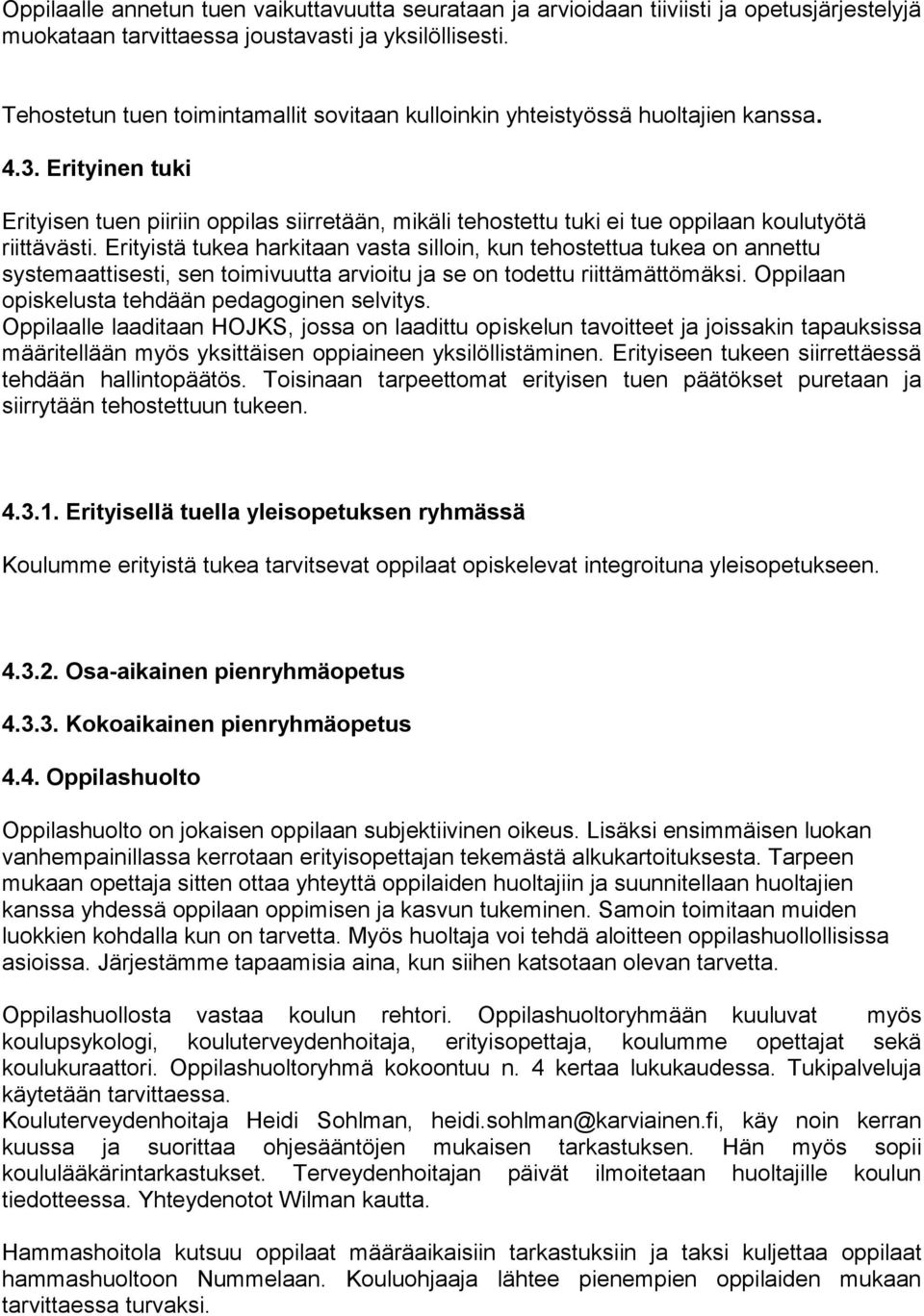 Oppilaalle annetun tuen vaikuttavuutta seurataan ja arvioidaan tiiviisti ja opetusjärjestelyjä muokataan tarvittaessa joustavasti ja yksilöllisesti.

Tehostetun tuen toimintamallit sovitaan kulloinkin yhteistyössä huoltajien kanssa.

4.3. Erityinen tuki

Erityisen tuen piiriin oppilas siirretään, mikäli tehostettu tuki ei tue oppilaan koulutyötä riittävästi. Erityistä tukea harkitaan vasta silloin, kun tehostettua tukea on annettu systemaattisesti, sen toimivuutta arvioitu ja se on todettu riittämättömäksi. Oppilaan opiskelusta tehdään pedagoginen selvitys.
Oppilaalle laaditaan HOJKS, jossa on laadittu opiskelun tavoitteet ja joissakin tapauksissa määritellään myös yksittäisen oppiaineen yksilöllistäminen. Erityiseen tukeen siirrettäessä tehdään hallintopäätös. Toisinaan tarpeettomat erityisen tuen päätökset puretaan ja siirrytään tehostettuun tukeen.

4.3.1. Erityisellä tuella yleisopetuksen ryhmässä

Koulumme erityistä tukea tarvitsevat oppilaat opiskelevat integroituna yleisopetukseen.

4.3.2. Osa-aikainen pienryhmäopetus

4.3.3. Kokoaikainen pienryhmäopetus

4.4. Oppilashuolto

Oppilashuolto on jokaisen oppilaan subjektiivinen oikeus. Lisäksi ensimmäisen luokan vanhempainillassa kerrotaan erityisopettajan tekemästä alkukartoituksesta. Tarpeen mukaan opettaja sitten ottaa yhteyttä oppilaiden huoltajiin ja suunnitellaan huoltajien kanssa yhdessä oppilaan oppimisen ja kasvun tukeminen. Samoin toimitaan muiden luokkien kohdalla kun on tarvetta. Myös huoltaja voi tehdä aloitteen oppilashuollollisissa asioissa. Järjestämme tapaamisia aina, kun siihen katsotaan olevan tarvetta.

Oppilashuollosta vastaa koulun rehtori. Oppilashuoltoryhmään kuuluvat myös koulupsykologi, kouluterveydenhoitaja, erityisopettaja, koulumme opettajat sekä koulukuraattori. Oppilashuoltoryhmä kokoontuu n. 4 kertaa lukukaudessa. Tukipalveluja käytetään tarvittaessa.
Kouluterveydenhoitaja Heidi Sohlman, heidi.sohlman@karviainen.fi, käy noin kerran kuussa ja suorittaa ohjesääntöjen mukaisen tarkastuksen. Hän myös sopii koululääkärintarkastukset. Terveydenhoitajan päivät ilmoitetaan huoltajille koulun tiedotteessa. Yhteydenotot Wilman kautta.

Hammashoitola kutsuu oppilaat määräaikaisiin tarkastuksiin ja taksi kuljettaa oppilaat hammashuoltoon Nummelaan. Kouluohjaaja lähtee pienempien oppilaiden mukaan tarvittaessa turvaksi.